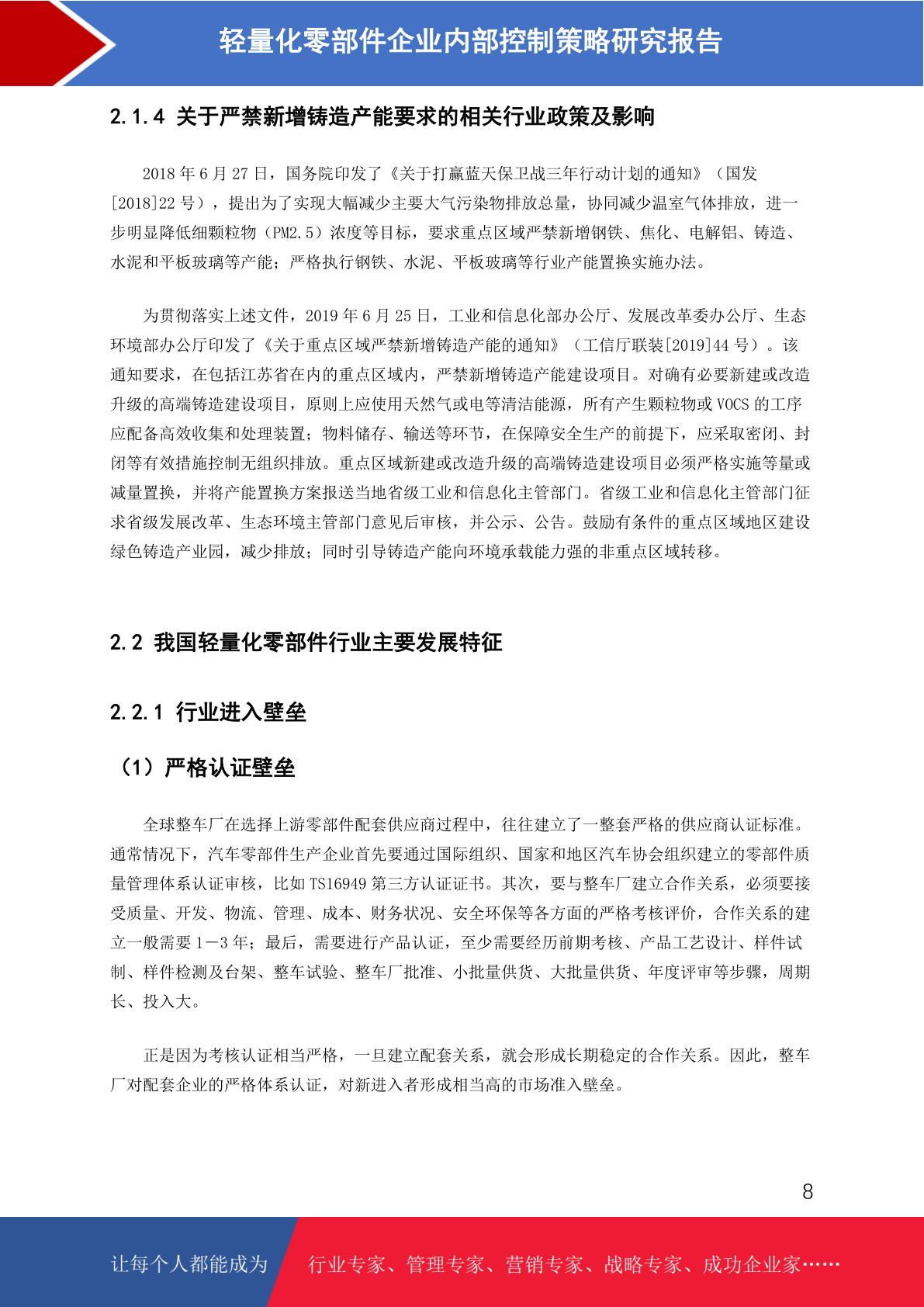 轻量化零部件企业内部控制策略研究报告

2.1.4 关于严禁新增铸造产能要求的相关行业政策及影响

2018 年 6 月 27 日，国务院印发了《关于打赢蓝天保卫战三年行动计划的通知》（国发[2018]22 号），提出为了实现大幅减少主要大气污染物排放总量，协同减少温室气体排放，进一步明显降低细颗粒物（PM2.5）浓度等目标，要求重点区域严禁新增钢铁、焦化、电解铝、铸造、水泥和平板玻璃等产能；严格执行钢铁、水泥、平板玻璃等行业产能置换实施办法。

为贯彻落实上述文件，2019 年 6 月 25 日，工业和信息化部办公厅、发展改革委办公厅、生态环境部办公厅印发了《关于重点区域严禁新增铸造产能的通知》（工信厅联装[2019]44 号）。该通知要求，在包括江苏省在内的重点区域内，严禁新增铸造产能建设项目。对确有必要新建或改造升级的高端铸造建设项目，原则上应使用天然气或电等清洁能源，所有产生颗粒物或 VOCS 的工序应配备高效收集和处理装置；物料储存、输送等环节，在保障安全生产的前提下，应采取密闭、封闭等有效措施控制无组织排放。重点区域新建或改造升级的高端铸造建设项目必须严格实施等量或减量置换，并将产能置换方案报送当地省级工业和信息化主管部门。省级工业和信息化主管部门征求省级发展改革、生态环境主管部门意见后审核，并公示、公告。鼓励有条件的重点区域地区建设绿色铸造产业园，减少排放；同时引导铸造产能向环境承载能力强的非重点区域转移。

2.2 我国轻量化零部件行业主要发展特征

2.2.1 行业进入壁垒

（1）严格认证壁垒

全球整车厂在选择上游零部件配套供应商过程中，往往建立了一整套严格的供应商认证标准。通常情况下，汽车零部件生产企业首先要通过国际组织、国家和地区汽车协会组织建立的零部件质量管理体系认证审核，比如 TS16949 第三方认证证书。其次，要与整车厂建立合作关系，必须要接受质量、开发、物流、管理、成本、财务状况、安全环保等各方面的严格考核评价，合作关系的建立一般需要 1－3 年；最后，需要进行产品认证，至少需要经历前期考核、产品工艺设计、样件试制、样件检测及台架、整车试验、整车厂批准、小批量供货、大批量供货、年度评审等步骤，周期长、投入大。

正是因为考核认证相当严格，一旦建立配套关系，就会形成长期稳定的合作关系。因此，整车厂对配套企业的严格体系认证，对新进入者形成相当高的市场准入壁垒。

8

让每个人都能成为 行业专家、管理专家、营销专家、战略专家、成功企业家……